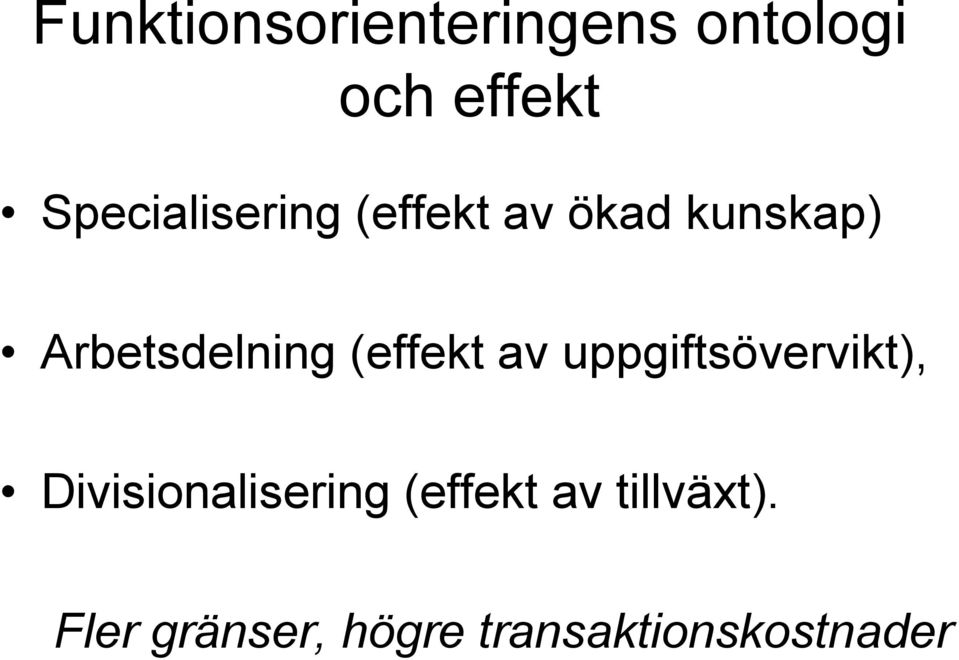 Funktionsorienteringens ontologi och effekt

• Specialisering (effekt av ökad kunskap)

• Arbetsdelning (effekt av uppgiftsövervikt),

• Divisionalisering (effekt av tillväxt).

Fler gränser, högre transaktionskostnader